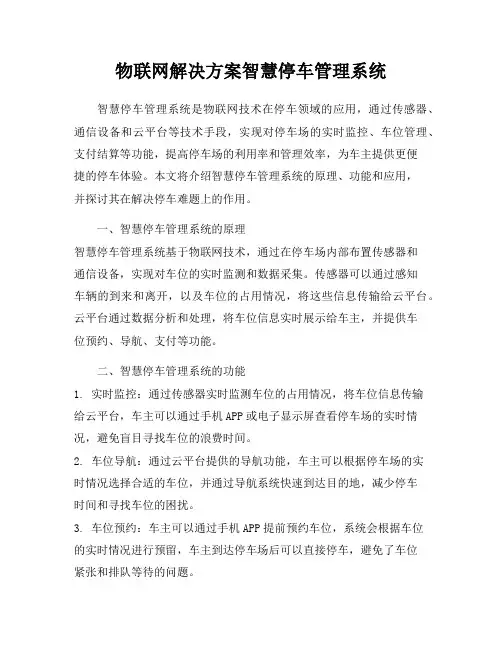 物联网解决方案智慧停车管理系统

智慧停车管理系统是物联网技术在停车领域的应用，通过传感器、通信设备和云平台等技术手段，实现对停车场的实时监控、车位管理、支付结算等功能，提高停车场的利用率和管理效率，为车主提供更便捷的停车体验。本文将介绍智慧停车管理系统的原理、功能和应用，并探讨其在解决停车难题上的作用。

一、智慧停车管理系统的原理

智慧停车管理系统基于物联网技术，通过在停车场内部布置传感器和通信设备，实现对车位的实时监测和数据采集。传感器可以通过感知车辆的到来和离开，以及车位的占用情况，将这些信息传输给云平台。云平台通过数据分析和处理，将车位信息实时展示给车主，并提供车位预约、导航、支付等功能。

二、智慧停车管理系统的功能

1. 实时监控：通过传感器实时监测车位的占用情况，将车位信息传输给云平台，车主可以通过手机APP或电子显示屏查看停车场的实时情况，避免盲目寻找车位的浪费时间。

2. 车位导航：通过云平台提供的导航功能，车主可以根据停车场的实时情况选择合适的车位，并通过导航系统快速到达目的地，减少停车时间和寻找车位的困扰。

3. 车位预约：车主可以通过手机APP提前预约车位，系统会根据车位的实时情况进行预留，车主到达停车场后可以直接停车，避免了车位紧张和排队等待的问题。